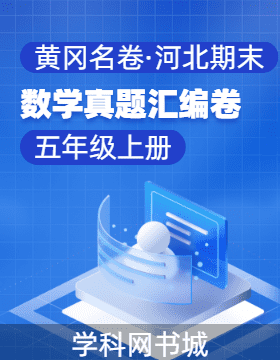 黄冈名卷·河北期末

数学真题汇编卷

五年级上册

学科网书城